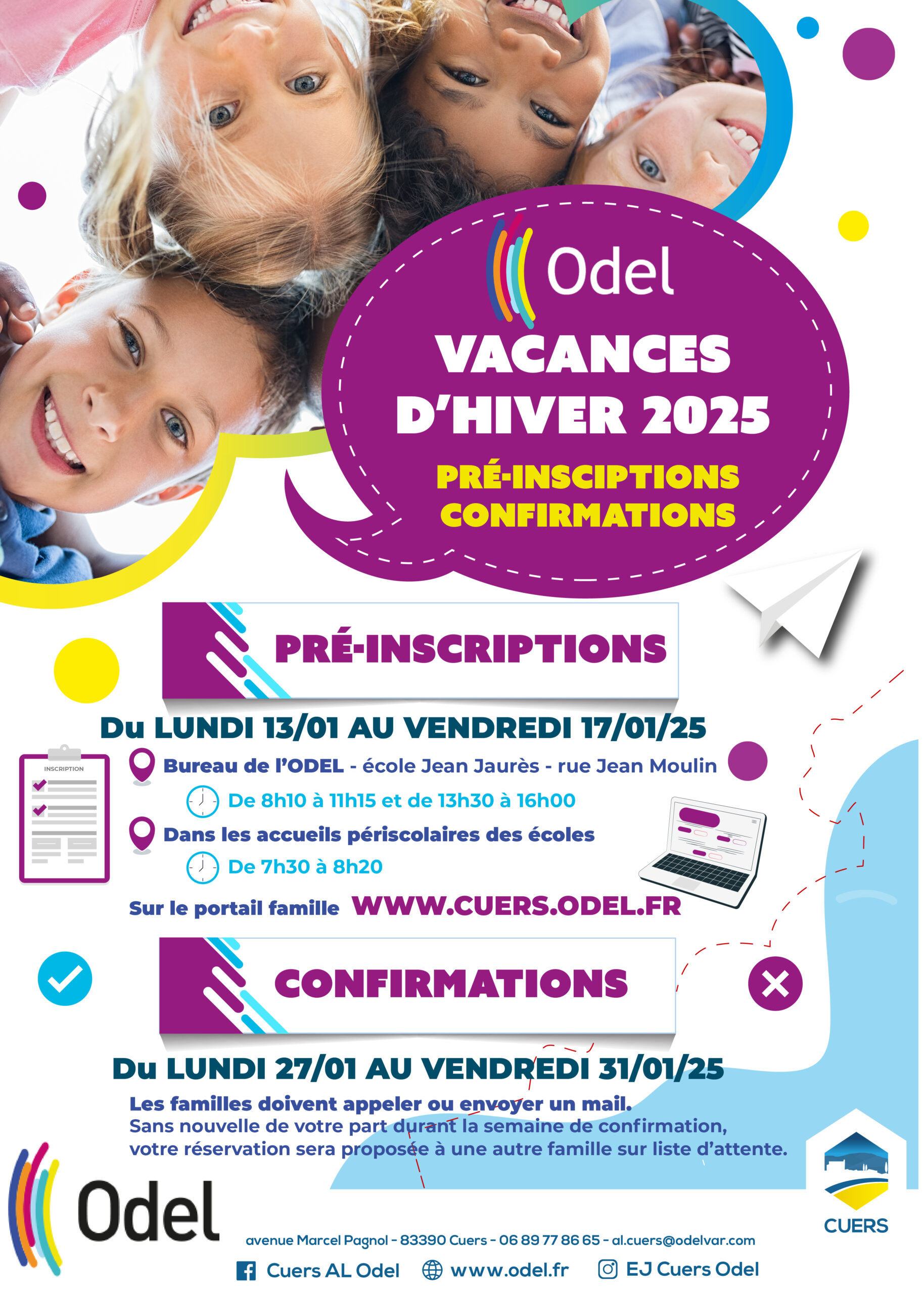 Odel

VACANCES D'HIVER 2025

PRÉ-INSCIPTIONS CONFIRMATIONS

PRÉ-INSCRIPTIONS

Du LUNDI 13/01 AU VENDREDI 17/01/25

INSCRIPTION

Bureau de l'ODEL - école Jean Jaurès - rue Jean Moulin

De 8h10 à 11h15 et de 13h30 à 16h00

Dans les accueils périscolaires des écoles

De 7h30 à 8h20

Sur le portail famille WWW.CUERS.ODEL.FR

CONFIRMATIONS

Du LUNDI 27/01 AU VENDREDI 31/01/25

Les familles doivent appeler ou envoyer un mail.
Sans nouvelle de votre part durant la semaine de confirmation, votre réservation sera proposée à une autre famille sur liste d'attente.

Odel

CUERS

avenue Marcel Pagnol - 83390 Cuers - 06 89 77 86 65 - al.cuers@odelvar.com

Cuers AL Odel www.odel.fr EJ Cuers Odel